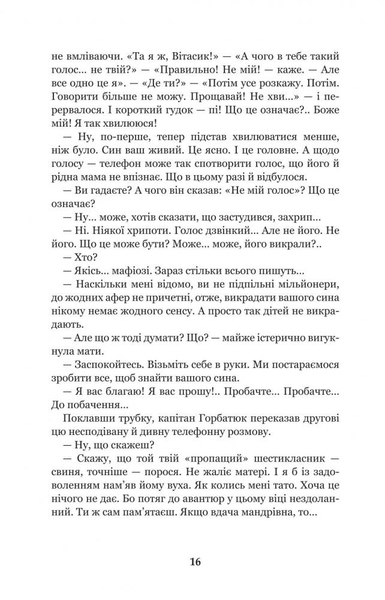 не вмліваючи. «Та я ж, Вітасик!» — «А чого в тебе такий голос... не твій?» — «Правильно! Не мій! — каже. — Але все одно це я». — «Де ти?» — «Потім усе розкажу. Потім. Говорити більше не можу. Прощавай! Не хви...» — і перервалося. І короткий гудок — пі! Що це означає?.. Боже мій! Я так хвилююся!

— Ну, по-перше, тепер підстав хвилюватися менше, ніж було. Син ваш живий. Це ясно. І це головне. А щодо голосу — телефон може так спотворити голос, що його й рідна мама не впізнає. Що в цьому разі й відбулося.

— Ви гадаєте? А чого він сказав: «Не мій голос»? Що це означає?

— Ну... може, хотів сказати, що застудився, захрип...

— Ні. Ніякої хрипоти. Голос дзвінкий... Але не його. Не його. Що це може бути? Може... може, його викрали?..

— Хто?

— Якісь... мафіозі. Зараз стільки всього пишуть...

— Наскільки мені відомо, ви не підпільні мільйонери, до жодних афер не причетні, отже, викрадати вашого сина нікому немає жодного сенсу. А просто так дітей не викрадають.

— Але що ж тоді думати? Що? — майже істерично вигукнула мати.

— Заспокойтесь. Візьміть себе в руки. Ми постараємося зробити все, щоб знайти вашого сина.

— Я вас благаю! Я вас прошу!.. Пробачте... Пробачте... До побачення...

Поклавши трубку, капітан Горбатюк переказав другові цю несподівану й дивну телефонну розмову.

— Ну, що скажеш?

— Скажу, що той твій «пропащий» шестикласник — свиня, точніше — порося. Не жаліє матері. І я б із задоволенням нам'яв йому вуха. Як колись мені тато. Хоча це нічого не дає. Бо потяг до авантюр у цьому віці нездоланний. Ти ж сам пам'ятаєш. Якщо вдача мандрівна, то...

16